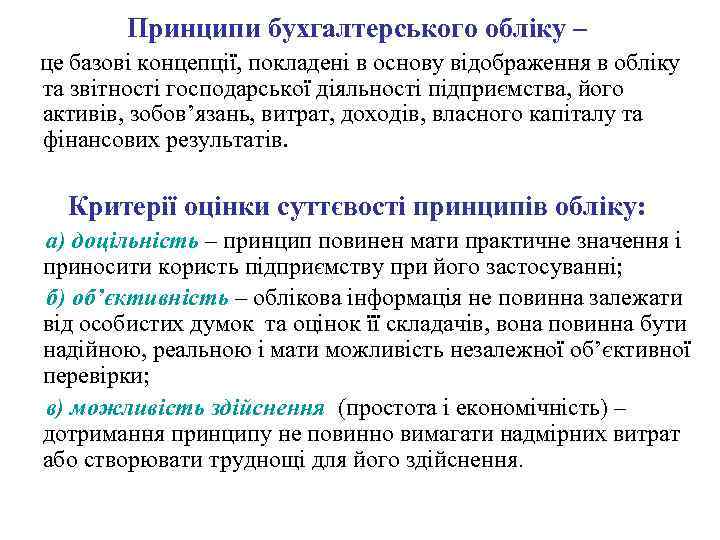 Принципи бухгалтерського обліку –

це базові концепції, покладені в основу відображення в обліку та звітності господарської діяльності підприємства, його активів, зобов’язань, витрат, доходів, власного капіталу та фінансових результатів.

Критерії оцінки суттєвості принципів обліку:

а) доцільність – принцип повинен мати практичне значення і приносити користь підприємству при його застосуванні;

б) об’єктивність – облікова інформація не повинна залежати від особистих думок та оцінок її складачів, вона повинна бути надійною, реальною і мати можливість незалежної об’єктивної перевірки;

в) можливість здійснення (простота і економічність) – дотримання принципу не повинно вимагати надмірних витрат або створювати труднощі для його здійснення.